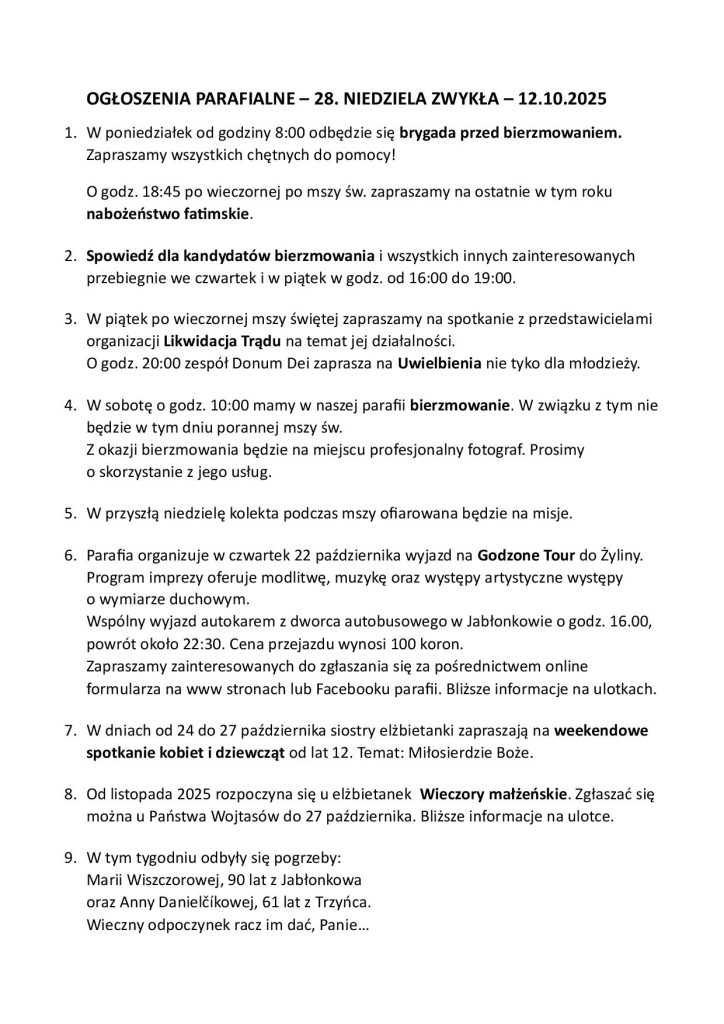 OGŁOSZENIA PARAFIALNE – 28. NIEDZIELA ZWYKŁA – 12.10.2025

1. W poniedziałek od godziny 8:00 odbędzie się brygada przed bierzmowaniem. Zapraszamy wszystkich chętnych do pomocy!

O godz. 18:45 po wieczornej po mszy św. zapraszamy na ostatnie w tym roku nabożeństwo fatimskie.

2. Spowiedź dla kandydatów bierzmowania i wszystkich innych zainteresowanych przebiegnie we czwartek i w piątek w godz. od 16:00 do 19:00.

3. W piątek po wieczornej mszy świętej zapraszamy na spotkanie z przedstawicielami organizacji Likwidacja Trądu na temat jej działalności.
O godz. 20:00 zespół Donum Dei zaprasza na Uwielbienia nie tyko dla młodzieży.

4. W sobotę o godz. 10:00 mamy w naszej parafii bierzmowanie. W związku z tym nie będzie w tym dniu porannej mszy św.
Z okazji bierzmowania będzie na miejscu profesjonalny fotograf. Prosimy o skorzystanie z jego usług.

5. W przyszłą niedzielę kolekta podczas mszy ofiarowana będzie na misje.

6. Parafia organizuje w czwartek 22 października wyjazd na Godzone Tour do Żyliny. Program imprezy oferuje modlitwę, muzykę oraz występy artystyczne występy o wymiarze duchowym.
Wspólny wyjazd autokarem z dworca autobusowego w Jabłonkowie o godz. 16.00, powrót około 22:30. Cena przejazdu wynosi 100 koron.
Zapraszamy zainteresowanych do zgłaszania się za pośrednictwem online formularza na www stronach lub Facebooku parafii. Bliższe informacje na ulotkach.

7. W dniach od 24 do 27 października siostry elżbietanki zapraszają na weekendowe spotkanie kobiet i dziewcząt od lat 12. Temat: Miłosierdzie Boże.

8. Od listopada 2025 rozpoczyna się u elżbietanek Wieczory małżeńskie. Zgłaszać się można u Państwa Wojtasów do 27 października. Bliższe informacje na ulotce.

9. W tym tygodniu odbyły się pogrzeby:
Marii Wiszczorowej, 90 lat z Jabłonkowa
oraz Anny Danielčíkowej, 61 lat z Trzyńca.
Wieczny odpoczynek racz im dać, Panie…